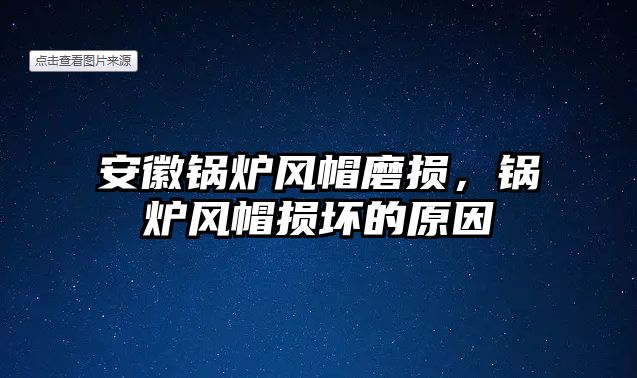 点击查看图片来源

安徽锅炉风帽磨损，锅炉风帽损坏的原因